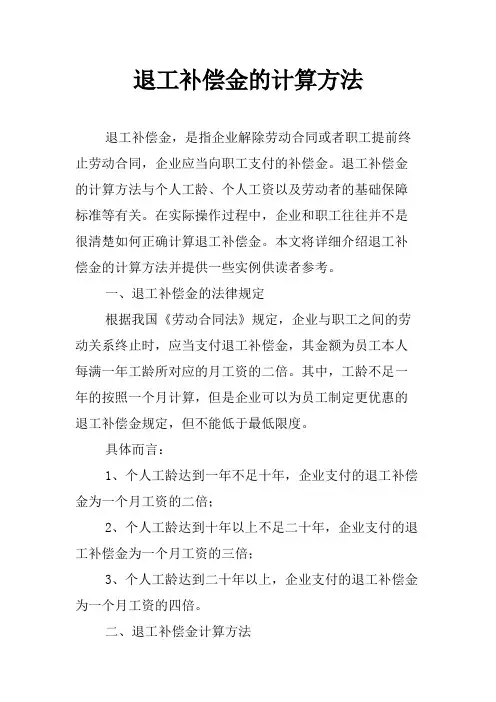 退工补偿金的计算方法

退工补偿金，是指企业解除劳动合同或者职工提前终止劳动合同，企业应当向职工支付的补偿金。退工补偿金的计算方法与个人工龄、个人工资以及劳动者的基础保障标准等有关。在实际操作过程中，企业和职工往往并不是很清楚如何正确计算退工补偿金。本文将详细介绍退工补偿金的计算方法并提供一些实例供读者参考。

一、退工补偿金的法律规定

根据我国《劳动合同法》规定，企业与职工之间的劳动关系终止时，应当支付退工补偿金，其金额为员工本人每满一年工龄所对应的月工资的二倍。其中，工龄不足一年的按照一个月计算，但是企业可以为员工制定更优惠的退工补偿金规定，但不能低于最低限度。

具体而言：

1、个人工龄达到一年不足十年，企业支付的退工补偿金为一个月工资的二倍；

2、个人工龄达到十年以上不足二十年，企业支付的退工补偿金为一个月工资的三倍；

3、个人工龄达到二十年以上，企业支付的退工补偿金为一个月工资的四倍。

二、退工补偿金计算方法